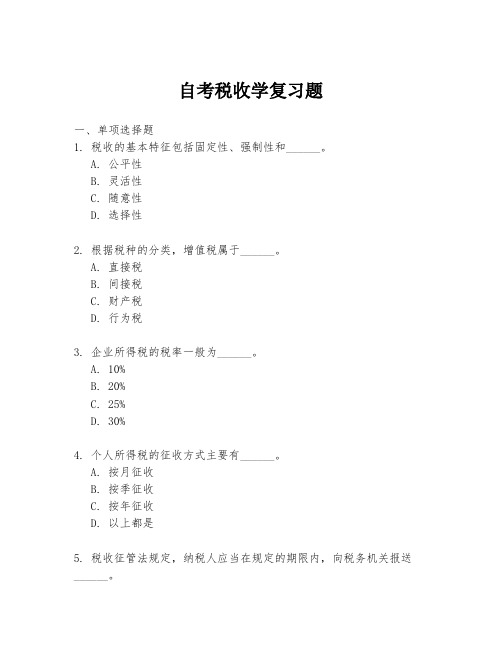 自考税收学复习题

一、单项选择题

1. 税收的基本特征包括固定性、强制性和______。

A. 公平性
B. 灵活性
C. 随意性
D. 选择性

2. 根据税种的分类，增值税属于______。

A. 直接税
B. 间接税
C. 财产税
D. 行为税

3. 企业所得税的税率一般为______。

A. 10%
B. 20%
C. 25%
D. 30%

4. 个人所得税的征收方式主要有______。

A. 按月征收
B. 按季征收
C. 按年征收
D. 以上都是

5. 税收征管法规定，纳税人应当在规定的期限内，向税务机关报送______。